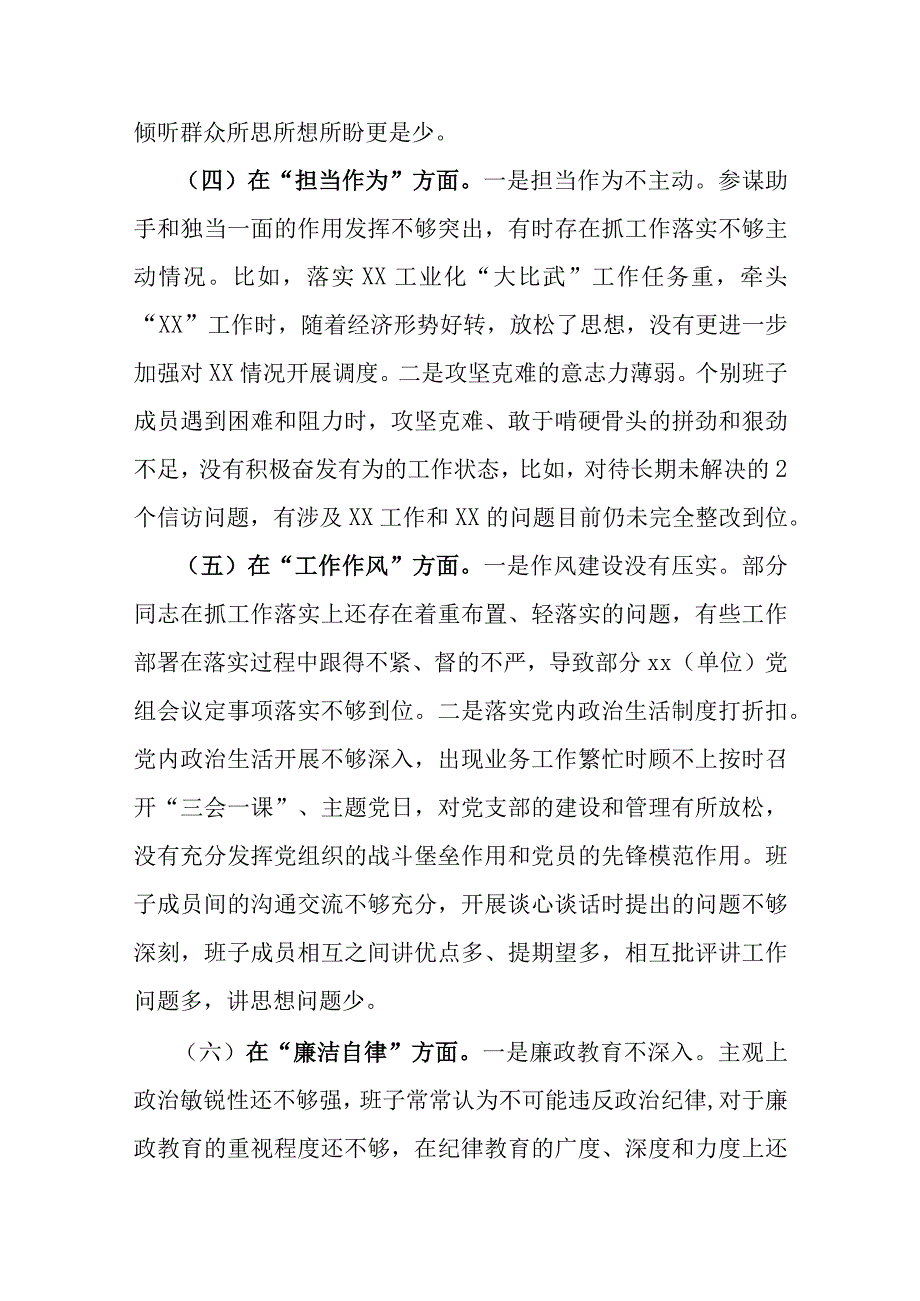 倾听群众所思所想所盼更是少。

（四）在“担当作为”方面。一是担当作为不主动。参谋助手和独当一面的作用发挥不够突出，有时存在抓工作落实不够主动情况。比如，落实XX工业化“大比武”工作任务重，牵头“XX”工作时，随着经济形势好转，放松了思想，没有更进一步加强对XX情况开展调度。二是攻坚克难的意志力薄弱。个别班子成员遇到困难和阻力时，攻坚克难、敢于啃硬骨头的拼劲和狠劲不足，没有积极奋发有为的工作状态，比如，对待长期未解决的2个信访问题，有涉及XX工作和XX的问题目前仍未完全整改到位。

（五）在“工作作风”方面。一是作风建设没有压实。部分同志在抓工作落实上还存在着重布置、轻落实的问题，有些工作部署在落实过程中跟得不紧、督的不严，导致部分xx（单位）党组会议定事项落实不够到位。二是落实党内政治生活制度打折扣。党内政治生活开展不够深入，出现业务工作繁忙时顾不上按时召开“三会一课”、主题党日，对党支部的建设和管理有所放松，没有充分发挥党组织的战斗堡垒作用和党员的先锋模范作用。班子成员间的沟通交流不够充分，开展谈心谈话时提出的问题不够深刻，班子成员相互之间讲优点多、提期望多，相互批评讲工作问题多，讲思想问题少。

（六）在“廉洁自律”方面。一是廉政教育不深入。主观上政治敏锐性还不够强，班子常常认为不可能违反政治纪律,对于廉政教育的重视程度还不够，在纪律教育的广度、深度和力度上还